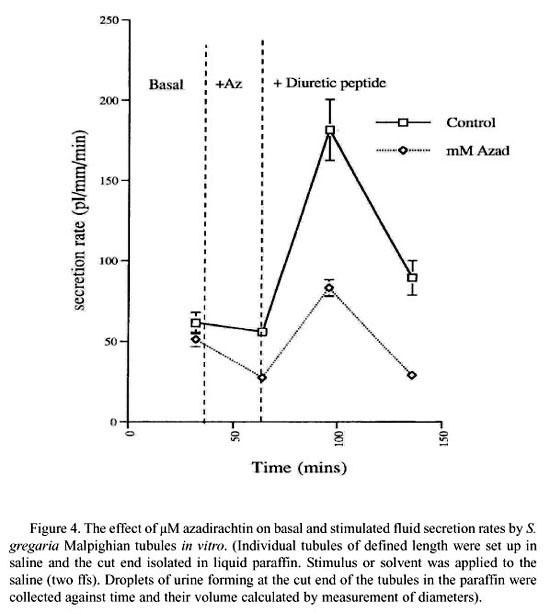 250

200

150

100

50

0

secretion rate (pl/mm/min)

Basal

+Az

+ Diuretic peptide

Control

mM Azad

0

50

100

150

Time (mins)

Figure 4. The effect of μM azadirachtin on basal and stimulated fluid secretion rates by S. gregaria Malpighian tubules in vitro. (Individual tubules of defined length were set up in saline and the cut end isolated in liquid paraffin. Stimulus or solvent was applied to the saline (two ffs). Droplets of urine forming at the cut end of the tubules in the paraffin were collected against time and their volume calculated by measurement of diameters).